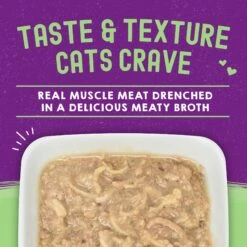 TASTE & TEXTURE CATS CRAVE

REAL MUSCLE MEAT DRENCHED IN A DELICIOUS MEATY BROTH